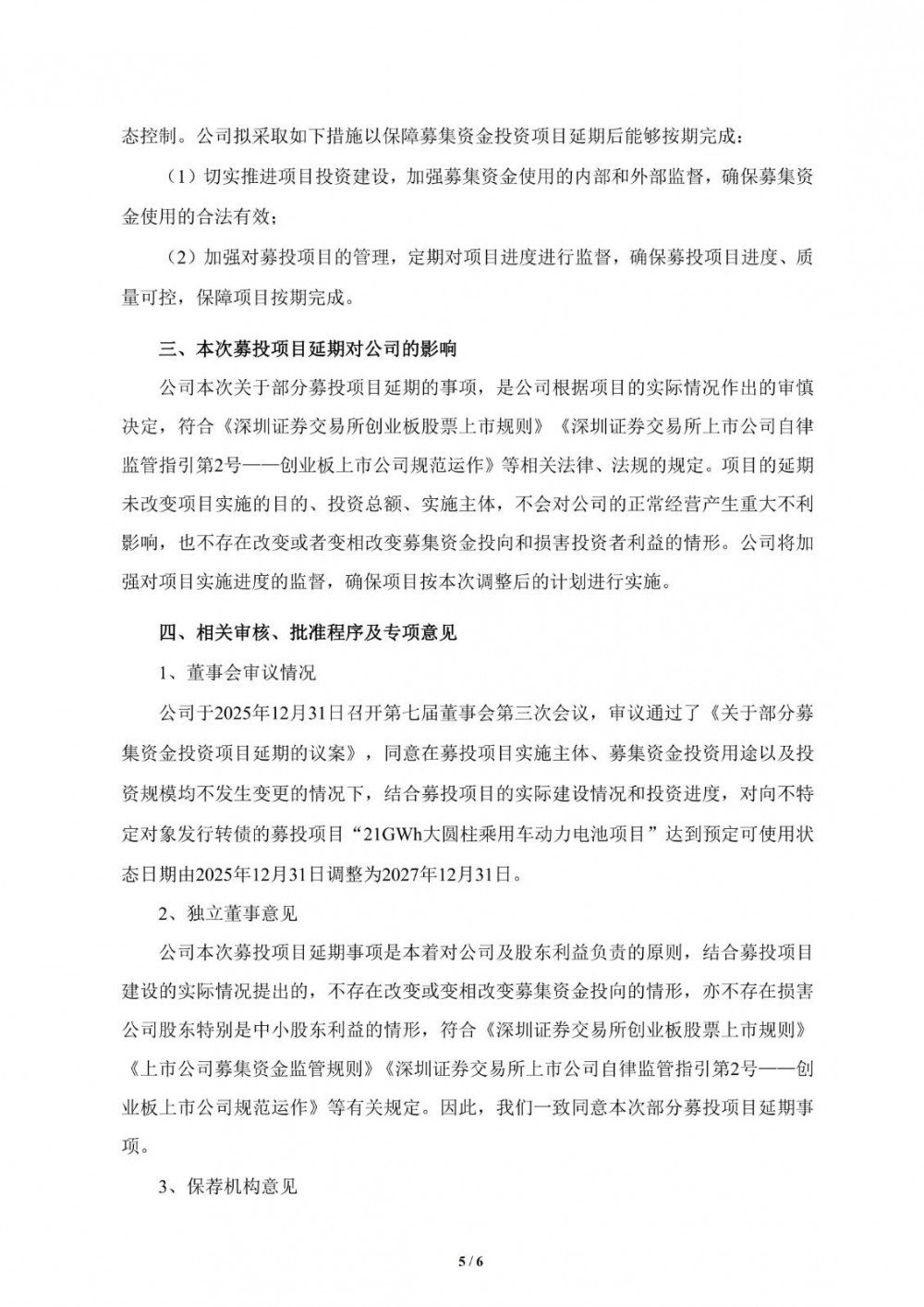 态控制。公司拟采取如下措施以保障募集资金投资项目延期后能够按期完成：

（1）切实推进项目投资建设，加强募集资金使用的内部和外部监督，确保募集资金使用的合法有效；

（2）加强对募投项目的管理，定期对项目进度进行监督，确保募投项目进度、质量可控，保障项目按期完成。

三、本次募投项目延期对公司的影响

公司本次关于部分募投项目延期的事项，是公司根据项目的实际情况作出的审慎决定，符合《深圳证券交易所创业板股票上市规则》《深圳证券交易所上市公司自律监管指引第2号——创业板上市公司规范运作》等相关法律、法规的规定。项目的延期未改变项目实施的目的、投资总额、实施主体，不会对公司的正常经营产生重大不利影响，也不存在改变或者变相改变募集资金投向和损害投资者利益的情形。公司将加强对项目实施进度的监督，确保项目按本次调整后的计划进行实施。

四、相关审核、批准程序及专项意见

1、董事会审议情况

公司于2025年12月31日召开第七届董事会第三次会议，审议通过了《关于部分募集资金投资项目延期的议案》，同意在募投项目实施主体、募集资金投资用途以及投资规模均不发生变更的情况下，结合募投项目的实际建设情况和投资进度，对向不特定对象发行转债的募投项目“21GWh大圆柱乘用车动力电池项目”达到预定可使用状态日期由2025年12月31日调整为2027年12月31日。

2、独立董事意见

公司本次募投项目延期事项是本着对公司及股东利益负责的原则，结合募投项目建设的实际情况提出的，不存在改变或变相改变募集资金投向的情形，亦不存在损害公司股东特别是中小股东利益的情形，符合《深圳证券交易所创业板股票上市规则》《上市公司募集资金监管规则》《深圳证券交易所上市公司自律监管指引第2号——创业板上市公司规范运作》等有关规定。因此，我们一致同意本次部分募投项目延期事项。

3、保荐机构意见

5 / 6